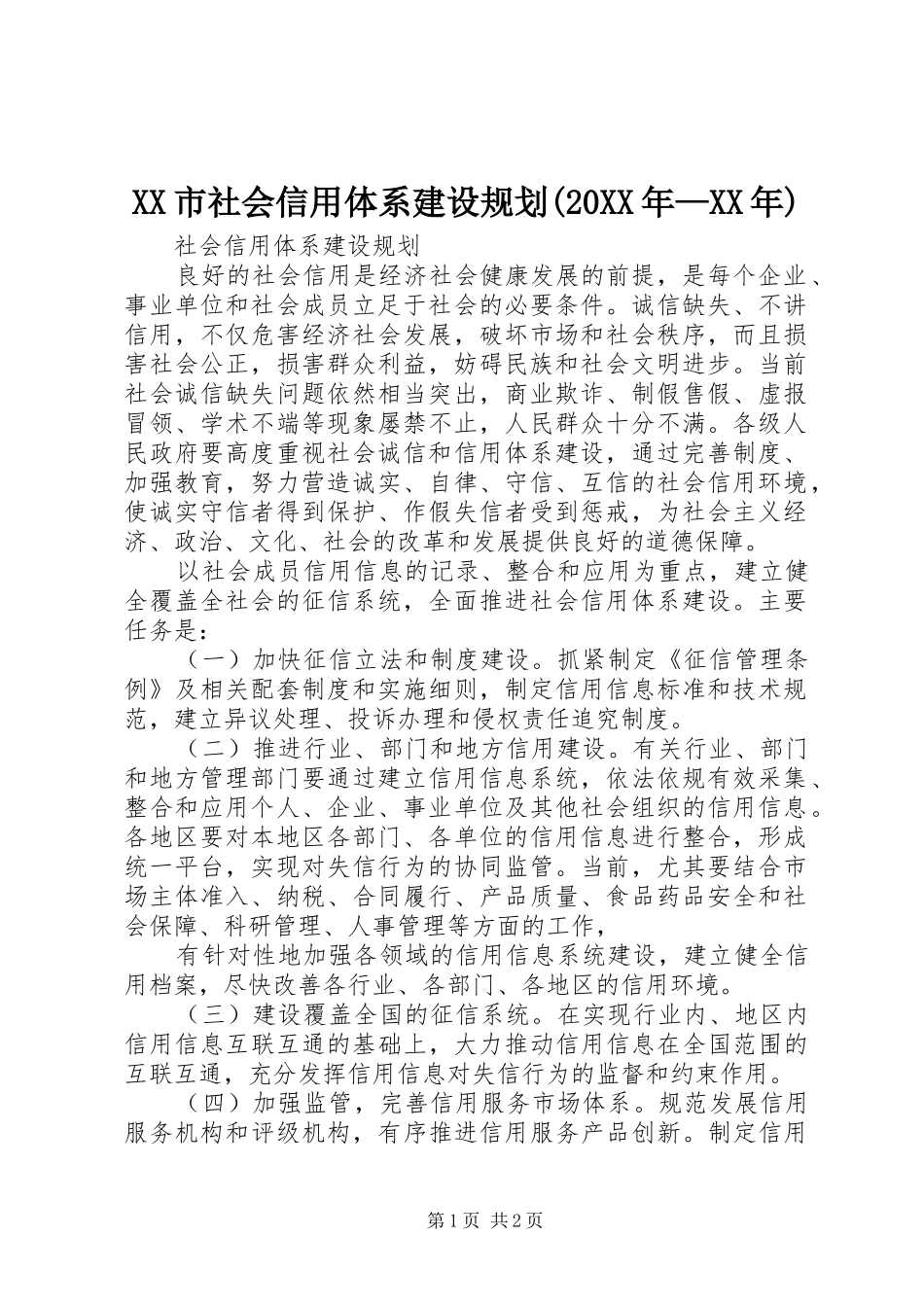 XX 市社会信用体系建设规划(20XX 年—XX 年)

社会信用体系建设规划

良好的社会信用是经济社会健康发展的前提，是每个企业、事业单位和社会成员立足于社会的必要条件。诚信缺失、不讲信用，不仅危害经济社会发展，破坏市场和社会秩序，而且损害社会公正，损害群众利益，妨碍民族和社会文明进步。当前社会诚信缺失问题依然相当突出，商业欺诈、制假售假、虚报冒领、学术不端等现象屡禁不止，人民群众十分不满。各级人民政府要高度重视社会诚信和信用体系建设，通过完善制度、加强教育，努力营造诚实、自律、守信、互信的社会信用环境，使诚实守信者得到保护、作假失信者受到惩戒，为社会主义经济、政治、文化、社会的改革和发展提供良好的道德保障。

以社会成员信用信息的记录、整合和应用为重点，建立健全覆盖全社会的征信系统，全面推进社会信用体系建设。主要任务是：

（一）加快征信立法和制度建设。抓紧制定《征信管理条例》及相关配套制度和实施细则，制定信用信息标准和技术规范，建立异议处理、投诉办理和侵权责任追究制度。

（二）推进行业、部门和地方信用建设。有关行业、部门和地方管理部门要通过建立信用信息系统，依法依规有效采集、整合和应用个人、企业、事业单位及其他社会组织的信用信息。各地区要对本地区各部门、各单位的信用信息进行整合，形成统一平台，实现对失信行为的协同监管。当前，尤其要结合市场主体准入、纳税、合同履行、产品质量、食品药品安全和社会保障、科研管理、人事管理等方面的工作，

有针对性地加强各领域的信用信息系统建设，建立健全信用档案，尽快改善各行业、各部门、各地区的信用环境。

（三）建设覆盖全国的征信系统。在实现行业内、地区内信用信息互联互通的基础上，大力推动信用信息在全国范围的互联互通，充分发挥信用信息对失信行为的监督和约束作用。

（四）加强监管，完善信用服务市场体系。规范发展信用服务机构和评级机构，有序推进信用服务产品创新。制定信用

第 1 页 共 2 页